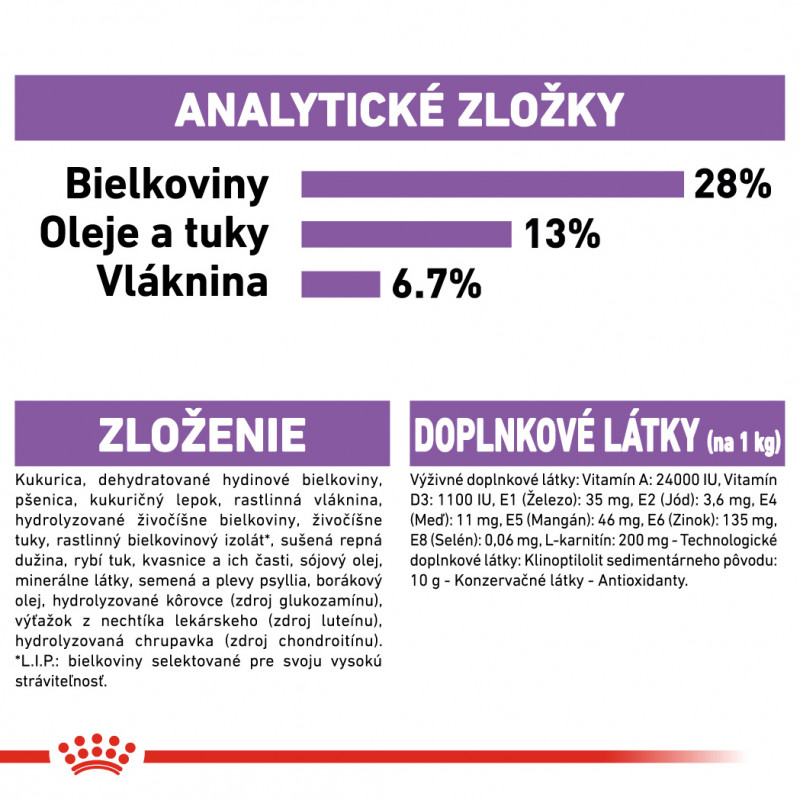 ANALYTICKÉ ZLOŽKY

Bielkoviny 28%
Oleje a tuky 13%
Vláknina 6.7%

ZLOŽENIE

Kukurica, dehydratované hydinové bielkoviny, pšenica, kukuričný lepok, rastlinná vláknina, hydrolyzované živočíšne bielkoviny, živočíšne tuky, rastlinný bielkovinový izolát*, sušená repná dužina, rybí tuk, kvasnice a ich časti, sójový olej, minerálne látky, semená a plevy psyllia, borákový olej, hydrolyzované kôrovce (zdroj glukozamínu), výťažok z nechtíka lekárskeho (zdroj luteínu), hydrolyzovaná chrupavka (zdroj chondroitínu). *L.I.P.: bielkoviny selektované pre svoju vysokú stráviteľnosť.

DOPLNKOVÉ LÁTKY (na 1 kg)

Výživné doplnkové látky: Vitamín A: 24000 IU, Vitamín D3: 1100 IU, E1 (Železo): 35 mg, E2 (Jód): 3,6 mg, E4 (Meď): 11 mg, E5 (Mangán): 46 mg, E6 (Zinok): 135 mg, E8 (Selén): 0,06 mg, L-karnitín: 200 mg - Technologické doplnkové látky: Klinoptilolit sedimentárneho pôvodu: 10 g - Konzervačné látky - Antioxidanty.